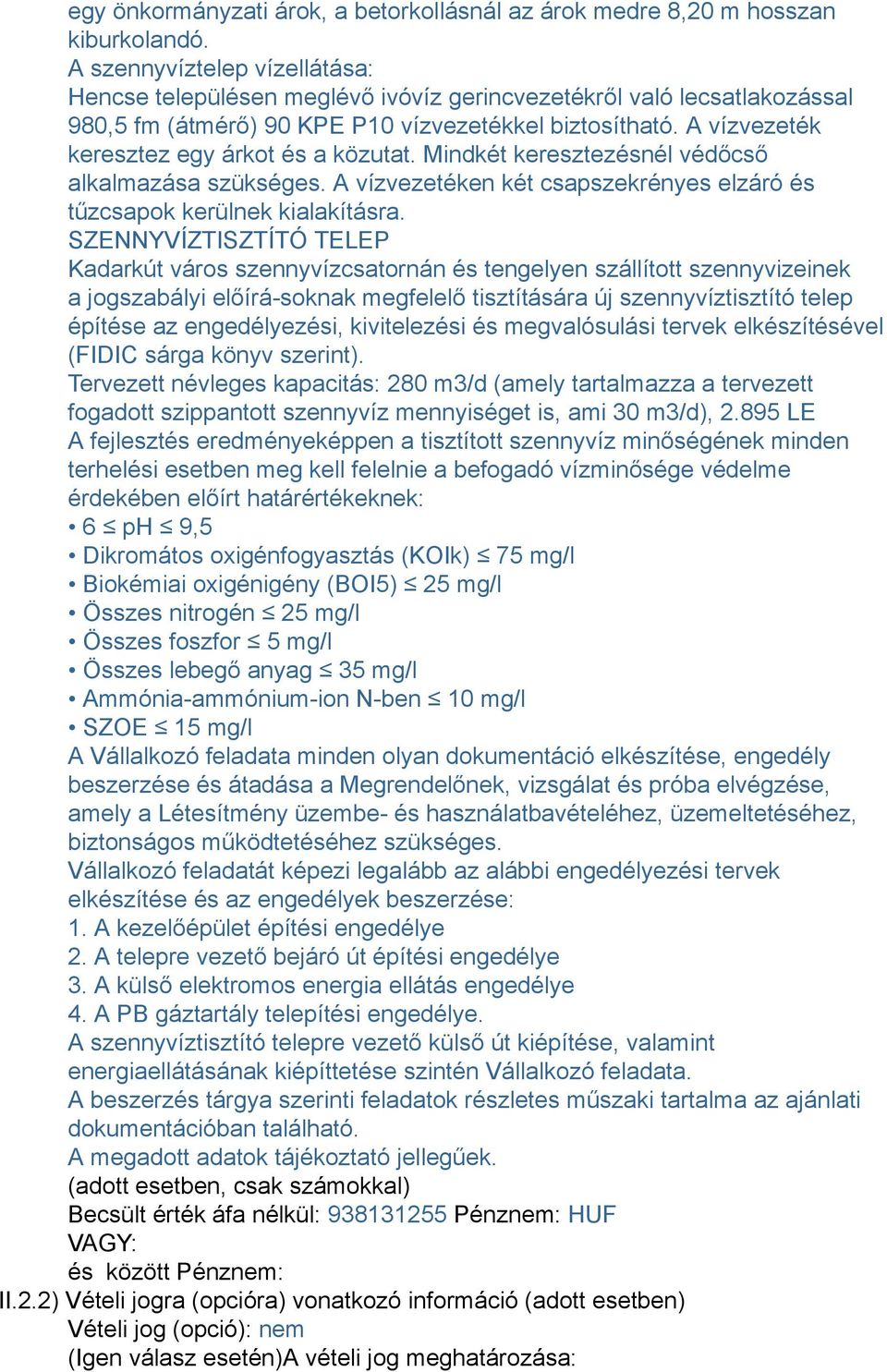 egy önkormányzati árok, a betorkollásnál az árok medre 8,20 m hosszan kiburkolandó.
A szennyvíztelep vízellátása:
Hencse településen meglévő ivóvíz gerincvezetékről való lecsatlakozással 980,5 fm (átmérő) 90 KPE P10 vízvezetékkel biztosítható. A vízvezeték keresztez egy árkot és a közutat. Mindkét keresztezésnél védőcső alkalmazása szükséges. A vízvezetéken két csapszekrényes elzáró és tűzcsapok kerülnek kialakításra.
SZENNYVÍZTISZTÍTÓ TELEP
Kadarkút város szennyvízcsatornán és tengelyen szállított szennyvizeinek a jogszabályi előírá-soknak megfelelő tisztítására új szennyvíztisztító telep építése az engedélyezési, kivitelezési és megvalósulási tervek elkészítésével (FIDIC sárga könyv szerint).
Tervezett névleges kapacitás: 280 m3/d (amely tartalmazza a tervezett fogadott szippantott szennyvíz mennyiséget is, ami 30 m3/d), 2.895 LE
A fejlesztés eredményeképpen a tisztított szennyvíz minőségének minden terhelési esetben meg kell felelnie a befogadó vízminősége védelme érdekében előírt határértékeknek:
• 6 ≤ pH ≤ 9,5
• Dikromátos oxigénfogyasztás (KOIk) ≤ 75 mg/l
• Biokémiai oxigénigény (BOI5) ≤ 25 mg/l
• Összes nitrogén ≤ 25 mg/l
• Összes foszfor ≤ 5 mg/l
• Összes lebegő anyag ≤ 35 mg/l
• Ammónia-ammónium-ion N-ben ≤ 10 mg/l
• SZOE ≤ 15 mg/l
A Vállalkozó feladata minden olyan dokumentáció elkészítése, engedély beszerzése és átadása a Megrendelőnek, vizsgálat és próba elvégzése, amely a Létesítmény üzembe- és használatbavételéhez, üzemeltetéséhez, biztonságos működtetéséhez szükséges.
Vállalkozó feladatát képezi legalább az alábbi engedélyezési tervek elkészítése és az engedélyek beszerzése:
1. A kezelőépület építési engedélye
2. A telepre vezető bejáró út építési engedélye
3. A külső elektromos energia ellátás engedélye
4. A PB gáztartály telepítési engedélye.
A szennyvíztisztító telepre vezető külső út kiépítése, valamint energiaellátásának kiépíttetése szintén Vállalkozó feladata.
A beszerzés tárgya szerinti feladatok részletes műszaki tartalma az ajánlati dokumentációban található.
A megadott adatok tájékoztató jellegűek.
(adott esetben, csak számokkal)
Becsült érték áfa nélkül: 938131255 Pénznem: HUF
VAGY:
és között Pénznem:
II.2.2) Vételi jogra (opcióra) vonatkozó információ (adott esetben)
Vételi jog (opció): nem
(Igen válasz esetén)A vételi jog meghatározása: